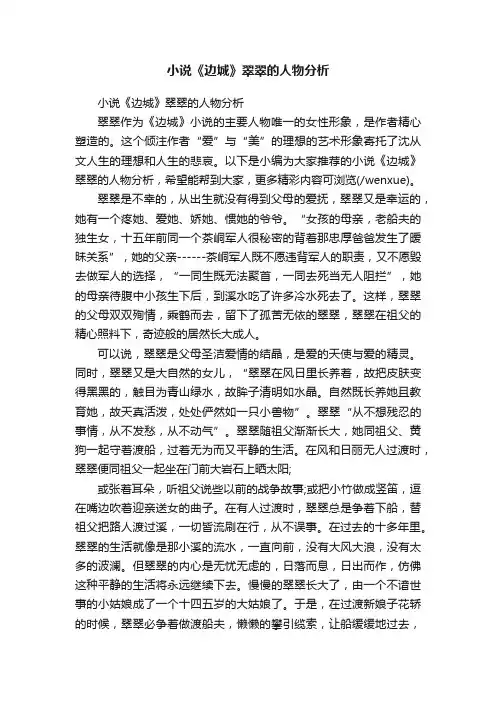 小说《边城》翠翠的人物分析

小说《边城》翠翠的人物分析

翠翠作为《边城》小说的主要人物唯一的女性形象，是作者精心塑造的。这个倾注作者“爱”与“美”的理想的艺术形象寄托了沈从文人生的理想和人生的悲哀。以下是小编为大家推荐的小说《边城》翠翠的人物分析，希望能帮到大家，更多精彩内容可浏览(/wenxue)。

翠翠是不幸的，从出生就没有得到父母的爱抚，翠翠又是幸运的，她有一个疼她、爱她、娇她、惯她的爷爷。“女孩的母亲，老船夫的独生女，十五年前同一个茶峒军人很秘密的背着那忠厚爸爸发生了暧昧关系”，她的父亲------茶峒军人既不愿违背军人的职责，又不愿毁去做军人的选择，“一同生既无法聚首，一同去死当无人阻拦”，她的母亲待腹中小孩生下后，到溪水吃了许多冷水死去了。这样，翠翠的父母双双殉情，乘鹤而去，留下了孤苦无依的翠翠，翠翠在祖父的精心照料下，奇迹般的居然长大成人。

可以说，翠翠是父母圣洁爱情的结晶，是爱的天使与爱的精灵。同时，翠翠又是大自然的女儿，“翠翠在风日里长养着，故把皮肤变得黑黑的，触目为青山绿水，故眸子清明如水晶。自然既长养她且教育她，故天真活泼，处处俨然如一只小兽物”。翠翠“从不想残忍的事情，从不发愁，从不动气”。翠翠随祖父渐渐长大，她同祖父、黄狗一起守着渡船，过着无为而又平静的生活。在风和日丽无人过渡时，翠翠便同祖父一起坐在门前大岩石上晒太阳;

或张着耳朵，听祖父说些以前的战争故事;或把小竹做成竖笛，逗在嘴边吹着迎亲送女的曲子。在有人过渡时，翠翠总是争着下船，替祖父把路人渡过溪，一切皆流刷在行，从不误事。在过去的十多年里。翠翠的生活就像是那小溪的流水，一直向前，没有大风大浪，没有太多的波澜。但翠翠的内心是无忧无虑的，日落而息，日出而作，仿佛这种平静的生活将永远继续下去。慢慢的翠翠长大了，由一个不谙世事的小姑娘成了一个十四五岁的大姑娘了。于是，在过渡新娘子花轿的时候，翠翠必争着做渡船夫，懒懒的攀引缆索，让船缓缓地过去，